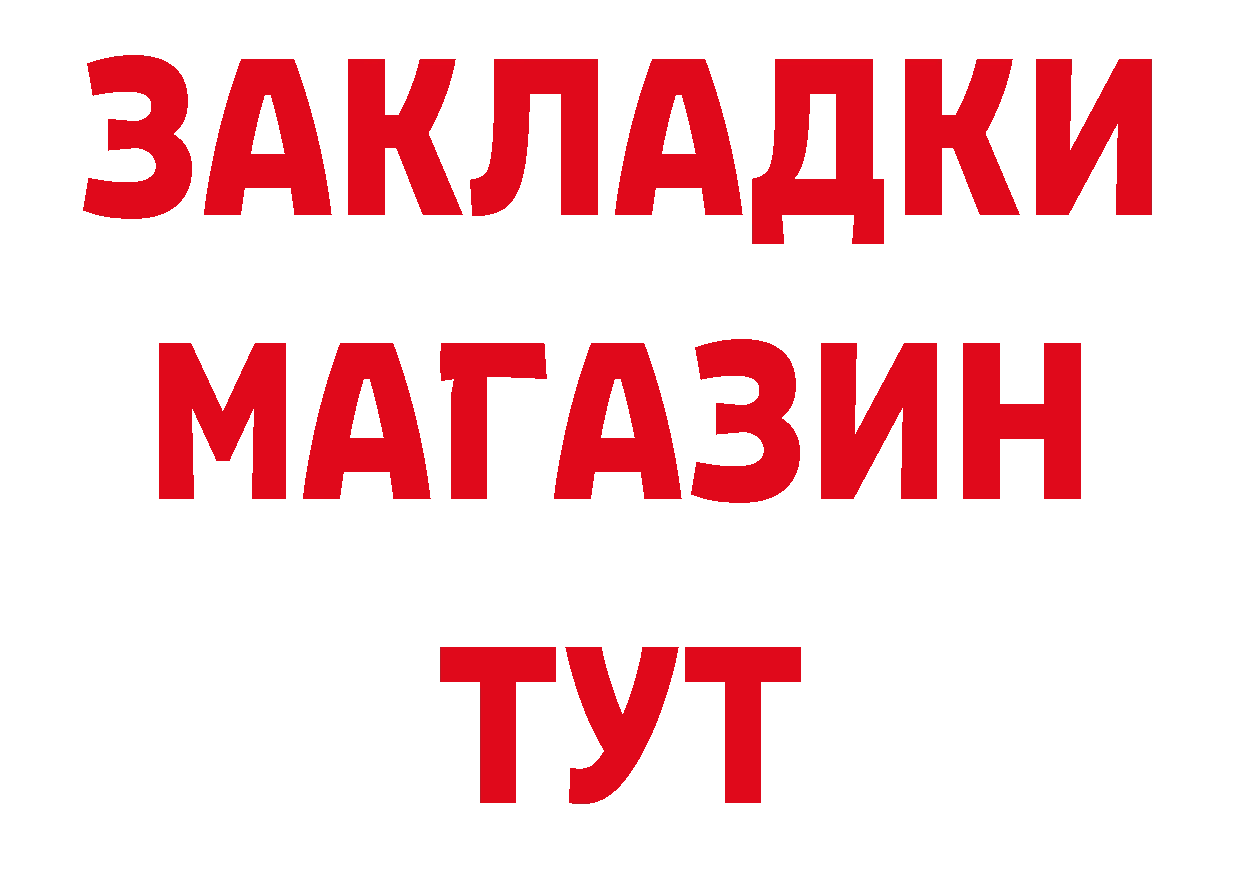 ЗАКЛАДКИ
МАГАЗИН
ТУТ